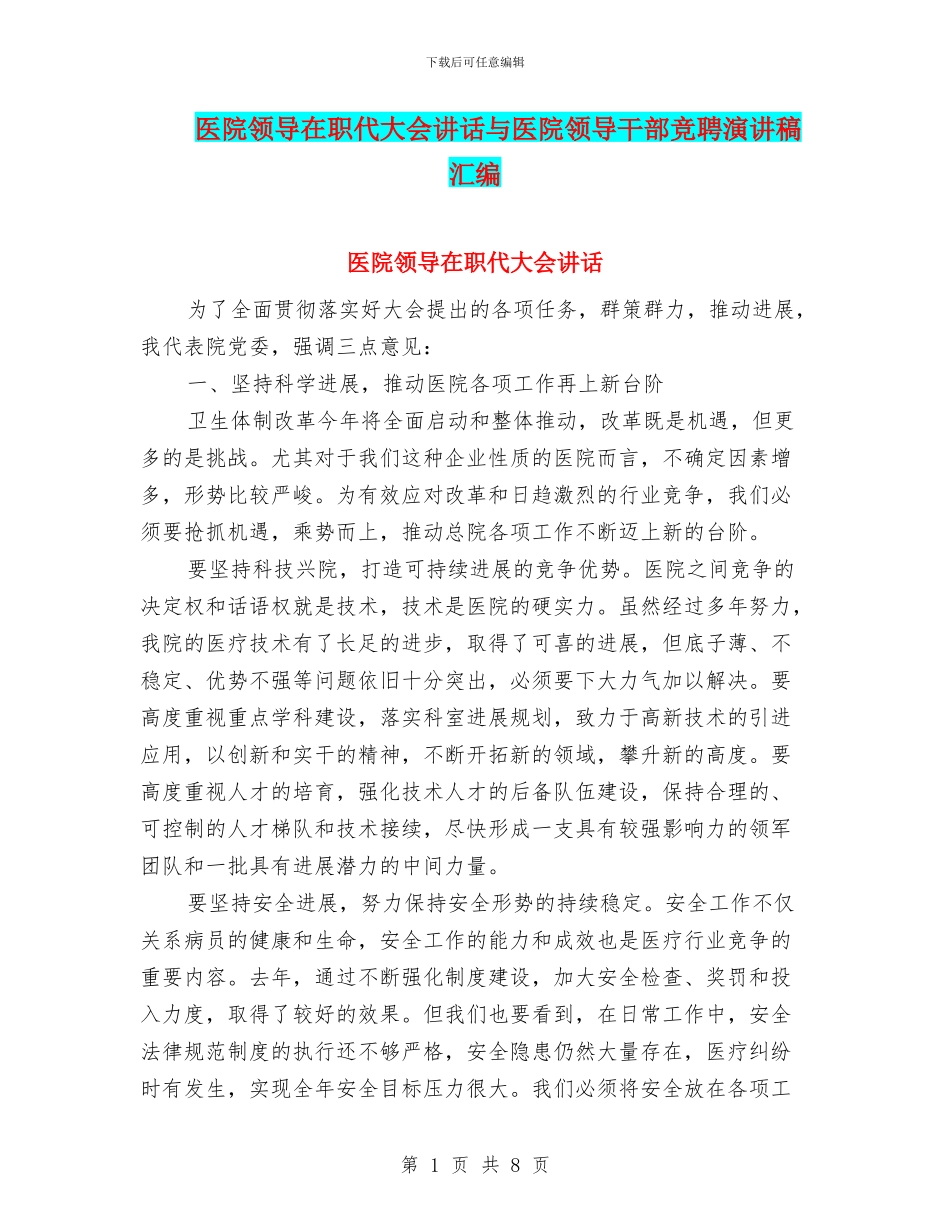 下载后可任意编辑

医院领导在职代大会讲话与医院领导干部竞聘演讲稿汇编

医院领导在职代大会讲话

为了全面贯彻落实好大会提出的各项任务，群策群力，推动进展，我代表院党委，强调三点意见：

一、坚持科学进展，推动医院各项工作再上新台阶

卫生体制改革今年将全面启动和整体推动，改革既是机遇，但更多的是挑战。尤其对于我们这种企业性质的医院而言，不确定因素增多，形势比较严峻。为有效应对改革和日趋激烈的行业竞争，我们必须要抢抓机遇，乘势而上，推动总院各项工作不断迈上新的台阶。

要坚持科技兴院，打造可持续进展的竞争优势。医院之间竞争的决定权和话语权就是技术，技术是医院的硬实力。虽然经过多年努力，我院的医疗技术有了长足的进步，取得了可喜的进展，但底子薄、不稳定、优势不强等问题依旧十分突出，必须要下大力气加以解决。要高度重视重点学科建设，落实科室进展规划，致力于高新技术的引进应用，以创新和实干的精神，不断开拓新的领域，攀升新的高度。要高度重视人才的培育，强化技术人才的后备队伍建设，保持合理的、可控制的人才梯队和技术接续，尽快形成一支具有较强影响力的领军团队和一批具有进展潜力的中间力量。

要坚持安全进展，努力保持安全形势的持续稳定。安全工作不仅关系病员的健康和生命，安全工作的能力和成效也是医疗行业竞争的重要内容。去年，通过不断强化制度建设，加大安全检查、奖罚和投入力度，取得了较好的效果。但我们也要看到，在日常工作中，安全法律规范制度的执行还不够严格，安全隐患仍然大量存在，医疗纠纷时有发生，实现全年安全目标压力很大。我们必须将安全放在各项工

第 1 页 共 8 页